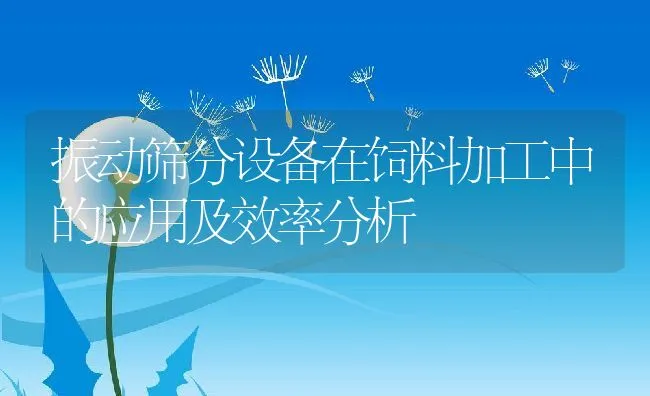 振动筛分设备在饲料加工中的应用及效率分析